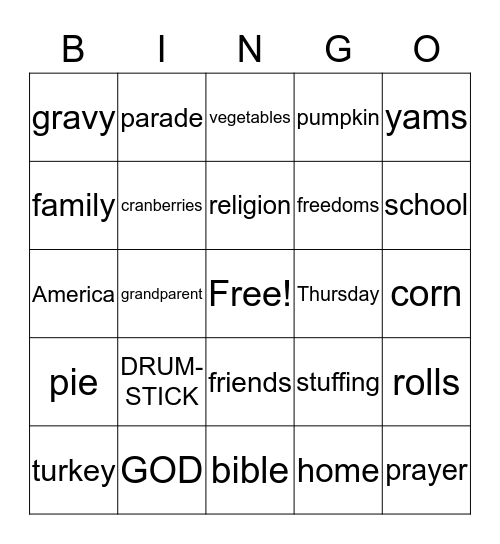 | B | I | N | G | O |
|---|---|---|---|---|
| gravy | parade | vegetables | pumpkin | yams |
| family | cranberries | religion | freedoms | school |
| America | grandparent | Free! | Thursday | corn |
| pie | DRUM-STICK | friends | stuffing | rolls |
| turkey | GOD | bible | home | prayer |